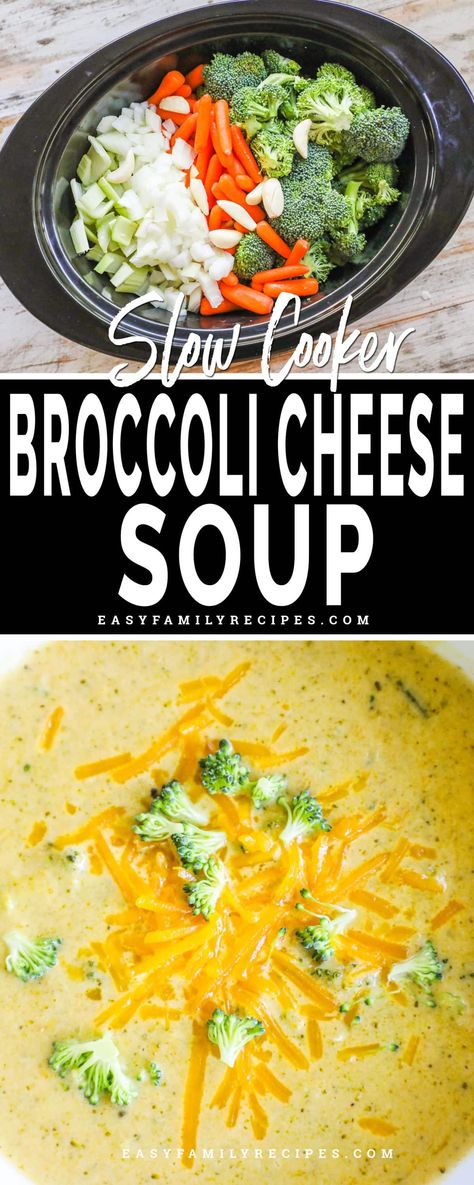 Slow Cooker
BROCCOLI CHEESE
SOUP
EASYFAMILYRECIPES.COM

EASYFAMILYRECIPES.COM